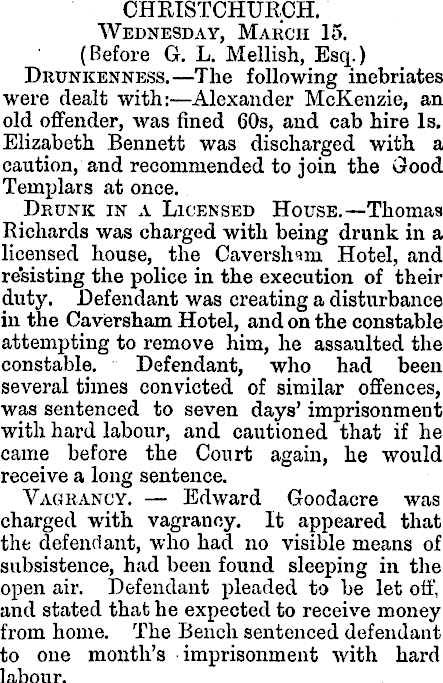 CHRISTCHURCH.
Wednesday, March 15.
(Before G. L. Mellish, Esq.)

Drunkenness.—The following inebriates were dealt with:—Alexander McKenzie, an old offender, was fined 60s, and cab hire 1s. Elizabeth Bennett was discharged with a caution, and recommended to join the Good Templars at once.

Drunk in a Licensed House.—Thomas Richards was charged with being drunk in a licensed house, the Caversham Hotel, and resisting the police in the execution of their duty. Defendant was creating a disturbance in the Caversham Hotel, and on the constable attempting to remove him, he assaulted the constable. Defendant, who had been several times convicted of similar offences, was sentenced to seven days' imprisonment with hard labour, and cautioned that if he came before the Court again, he would receive a long sentence.

Vagrancy. — Edward Goodacre was charged with vagrancy. It appeared that the defendant, who had no visible means of subsistence, had been found sleeping in the open air. Defendant pleaded to be let off, and stated that he expected to receive money from home. The Bench sentenced defendant to one month's imprisonment with hard labour.